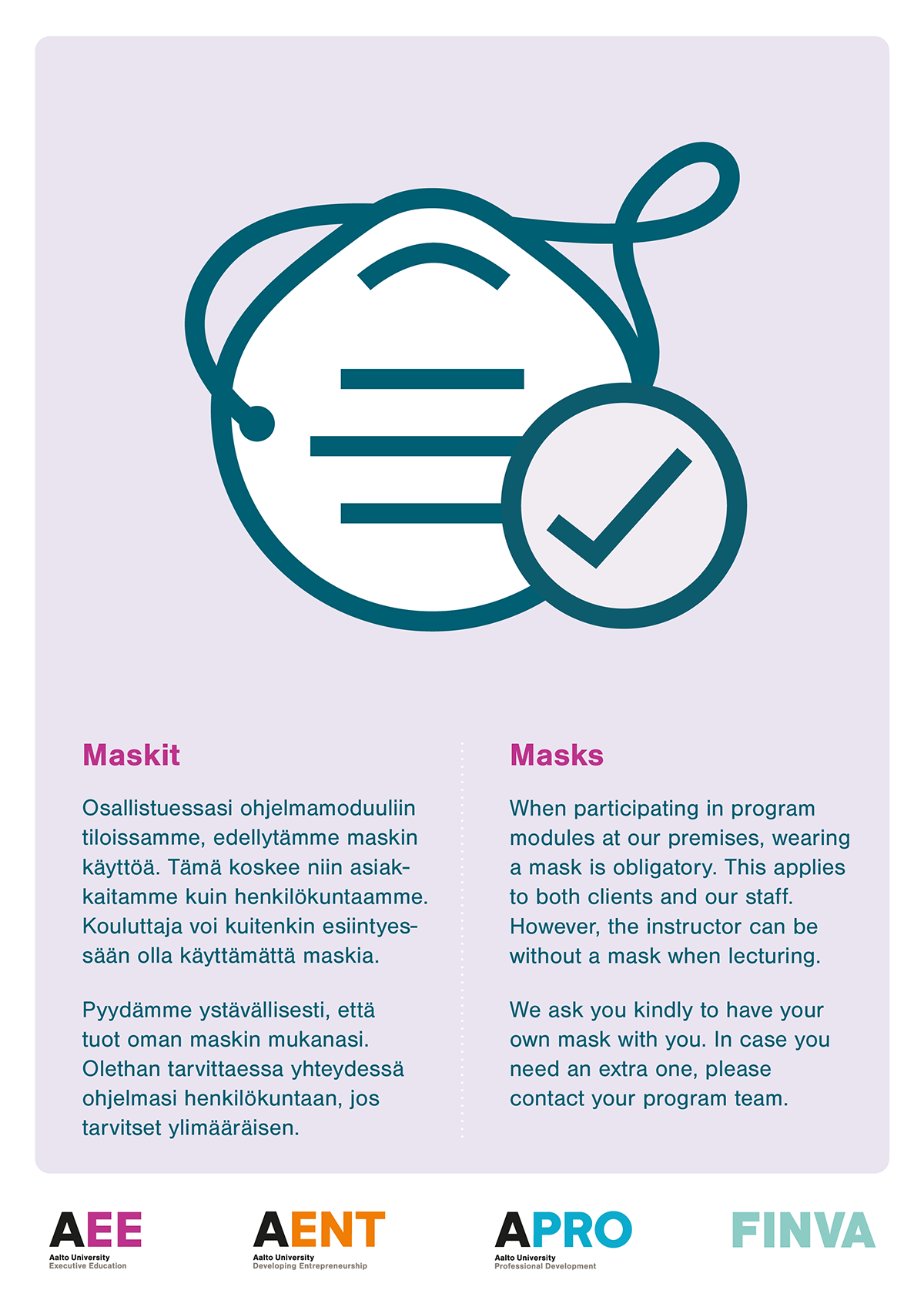 Maskit

Osallistuessasi ohjelmamoduuliin tiloissamme, edellytämme maskin käyttöä. Tämä koskee niin asiakkaitamme kuin henkilökuntaamme. Kouluttaja voi kuitenkin esiintyessään olla käyttämättä maskia.

Pyydämme ystävällisesti, että tuot oman maskin mukanasi. Olethan tarvittaessa yhteydessä ohjelmasi henkilökuntaan, jos tarvitset ylimääräisen.

Masks

When participating in program modules at our premises, wearing a mask is obligatory. This applies to both clients and our staff. However, the instructor can be without a mask when lecturing.

We ask you kindly to have your own mask with you. In case you need an extra one, please contact your program team.

AEE
Aalto University
Executive Education

AENT
Aalto University
Developing Entrepreneurship

APRO
Aalto University
Professional Development

FINVA